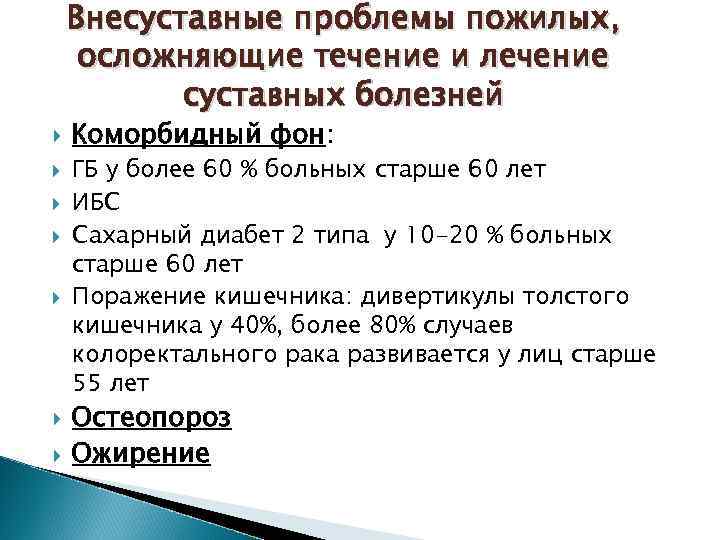 Внесуставные проблемы пожилых, осложняющие течение и лечение суставных болезней

Коморбидный фон:

ГБ у более 60 % больных старше 60 лет

ИБС

Сахарный диабет 2 типа у 10-20 % больных старше 60 лет

Поражение кишечника: дивертикулы толстого кишечника у 40%, более 80% случаев колоректального рака развивается у лиц старше 55 лет

Остеопороз

Ожирение